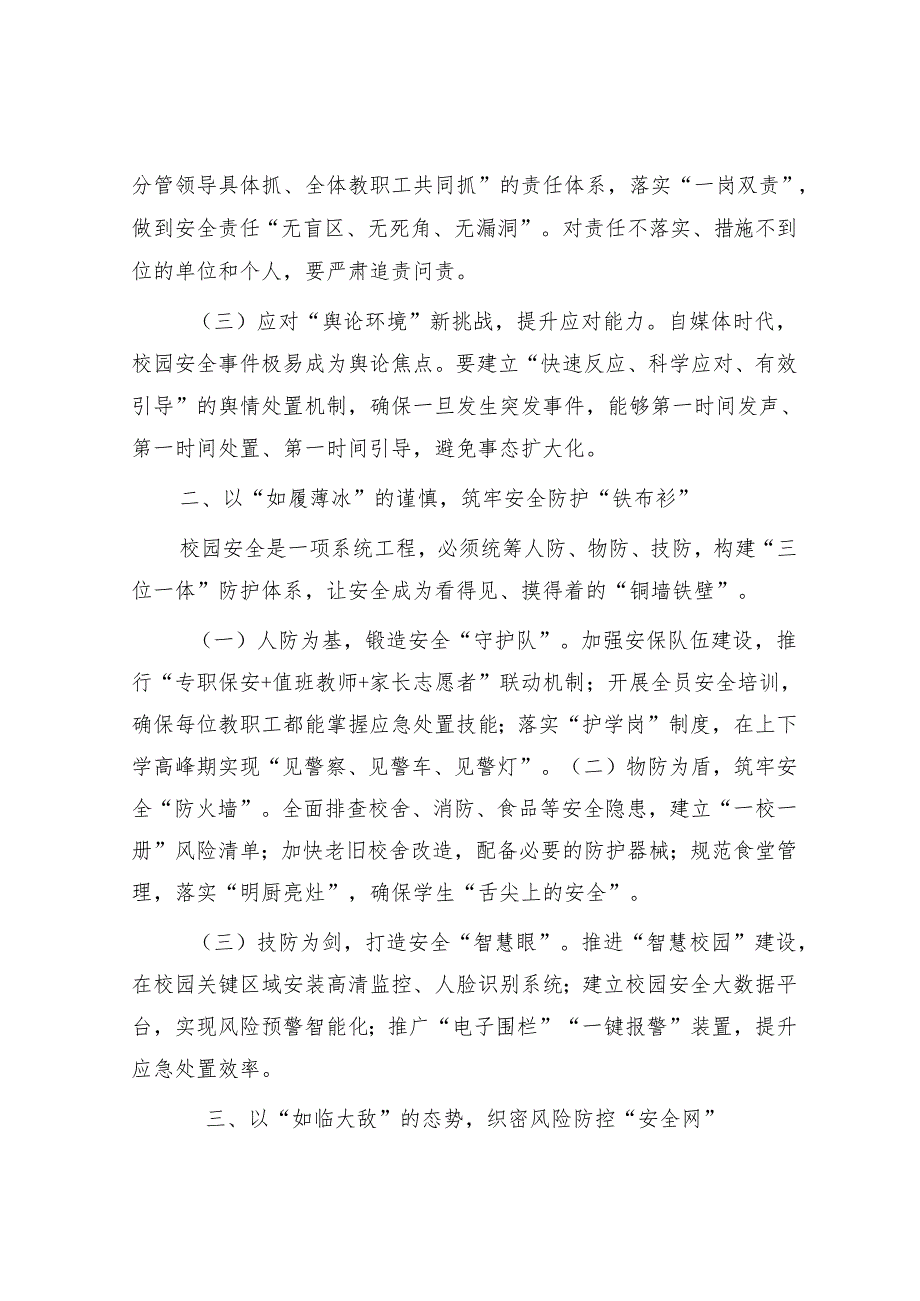 分管领导具体抓、全体教职工共同抓”的责任体系，落实“一岗双责”，做到安全责任“无盲区、无死角、无漏洞”。对责任不落实、措施不到位的单位和个人，要严肃追责问责。

（三）应对“舆论环境”新挑战，提升应对能力。自媒体时代，校园安全事件极易成为舆论焦点。要建立“快速反应、科学应对、有效引导”的舆情处置机制，确保一旦发生突发事件，能够第一时间发声、第一时间处置、第一时间引导，避免事态扩大化。

二、以“如履薄冰”的谨慎，筑牢安全防护“铁布衫”

校园安全是一项系统工程，必须统筹人防、物防、技防，构建“三位一体”防护体系，让安全成为看得见、摸得着的“铜墙铁壁”。

（一）人防为基，锻造安全“守护队”。加强安保队伍建设，推行“专职保安+值班教师+家长志愿者”联动机制；开展全员安全培训，确保每位教职工都能掌握应急处置技能；落实“护学岗”制度，在上下学高峰期实现“见警察、见警车、见警灯”。（二）物防为盾，筑牢安全“防火墙”。全面排查校舍、消防、食品等安全隐患，建立“一校一册”风险清单；加快老旧校舍改造，配备必要的防护器械；规范食堂管理，落实“明厨亮灶”，确保学生“舌尖上的安全”。

（三）技防为剑，打造安全“智慧眼”。推进“智慧校园”建设，在校园关键区域安装高清监控、人脸识别系统；建立校园安全大数据平台，实现风险预警智能化；推广“电子围栏”“一键报警”装置，提升应急处置效率。

三、以“如临大敌”的态势，织密风险防控“安全网”